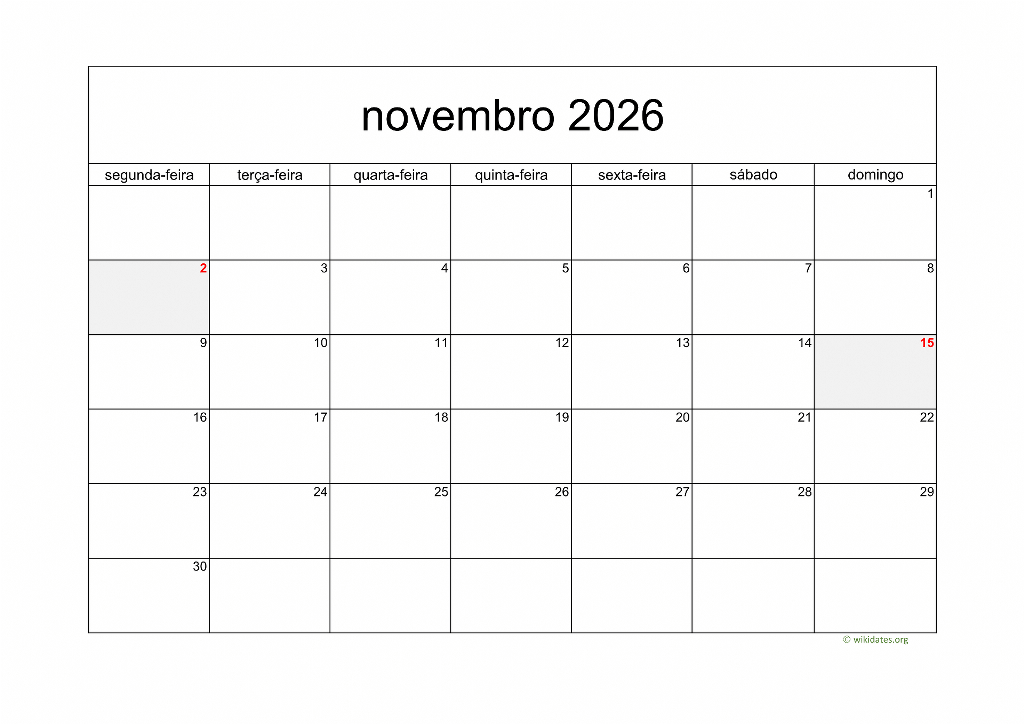 novembro 2026

| segunda-feira | terça-feira | quarta-feira | quinta-feira | sexta-feira | sábado | domingo |
|---|---|---|---|---|---|---|
| | | | | | | 1 |
| 2 | 3 | 4 | 5 | 6 | 7 | 8 |
| 9 | 10 | 11 | 12 | 13 | 14 | 15 |
| 16 | 17 | 18 | 19 | 20 | 21 | 22 |
| 23 | 24 | 25 | 26 | 27 | 28 | 29 |
| 30 | | | | | | |

© wikidates.org